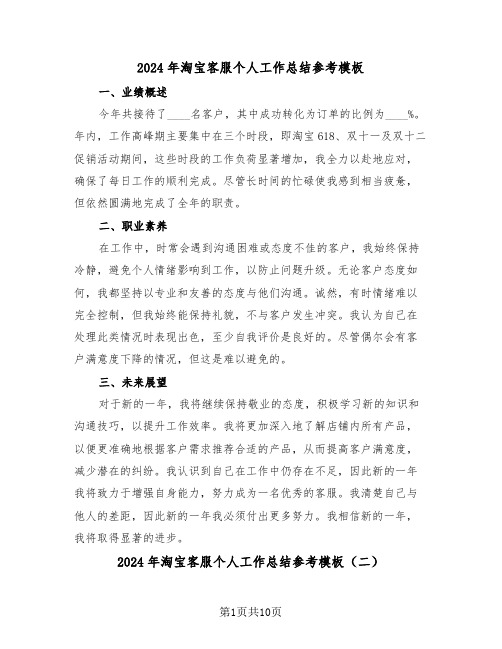 2024年淘宝客服个人工作总结参考模板

一、业绩概述

今年共接待了____名客户，其中成功转化为订单的比例为____%。年内，工作高峰期主要集中在三个时段，即淘宝618、双十一及双十二促销活动期间，这些时段的工作负荷显著增加，我全力以赴地应对，确保了每日工作的顺利完成。尽管长时间的忙碌使我感到相当疲惫，但依然圆满地完成了全年的职责。

二、职业素养

在工作中，时常会遇到沟通困难或态度不佳的客户，我始终保持冷静，避免个人情绪影响到工作，以防止问题升级。无论客户态度如何，我都坚持以专业和友善的态度与他们沟通。诚然，有时情绪难以完全控制，但我始终能保持礼貌，不与客户发生冲突。我认为自己在处理此类情况时表现出色，至少自我评价是良好的。尽管偶尔会有客户满意度下降的情况，但这是难以避免的。

三、未来展望

对于新的一年，我将继续保持敬业的态度，积极学习新的知识和沟通技巧，以提升工作效率。我将更加深入地了解店铺内所有产品，以便更准确地根据客户需求推荐合适的产品，从而提高客户满意度，减少潜在的纠纷。我认识到自己在工作中仍存在不足，因此新的一年我将致力于增强自身能力，努力成为一名优秀的客服。我清楚自己与他人的差距，因此新的一年我必须付出更多努力。我相信新的一年，我将取得显著的进步。

2024年淘宝客服个人工作总结参考模板（二）

第1页共10页